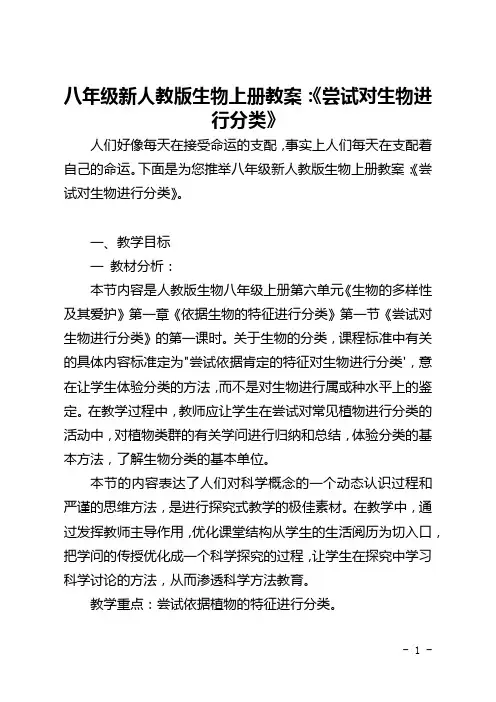 八年级新人教版生物上册教案:《尝试对生物进行分类》

人们好像每天在接受命运的支配,事实上人们每天在支配着自己的命运。下面是为您推举八年级新人教版生物上册教案:《尝试对生物进行分类》。

一、教学目标

一 教材分析:

本节内容是人教版生物八年级上册第六单元《生物的多样性及其爱护》第一章《依据生物的特征进行分类》第一节《尝试对生物进行分类》的第一课时。关于生物的分类,课程标准中有关的具体内容标准定为"尝试依据肯定的特征对生物进行分类',意在让学生体验分类的方法,而不是对生物进行属或种水平上的鉴定。在教学过程中,教师应让学生在尝试对常见植物进行分类的活动中,对植物类群的有关学问进行归纳和总结,体验分类的基本方法,了解生物分类的基本单位。

本节的内容表达了人们对科学概念的一个动态认识过程和严谨的思维方法,是进行探究式教学的极佳素材。在教学中,通过发挥教师主导作用,优化课堂结构从学生的生活阅历为切入口,把学问的传授优化成一个科学探究的过程,让学生在探究中学习科学讨论的方法,从而渗透科学方法教育。

教学重点:尝试依据植物的特征进行分类。

- 1 -